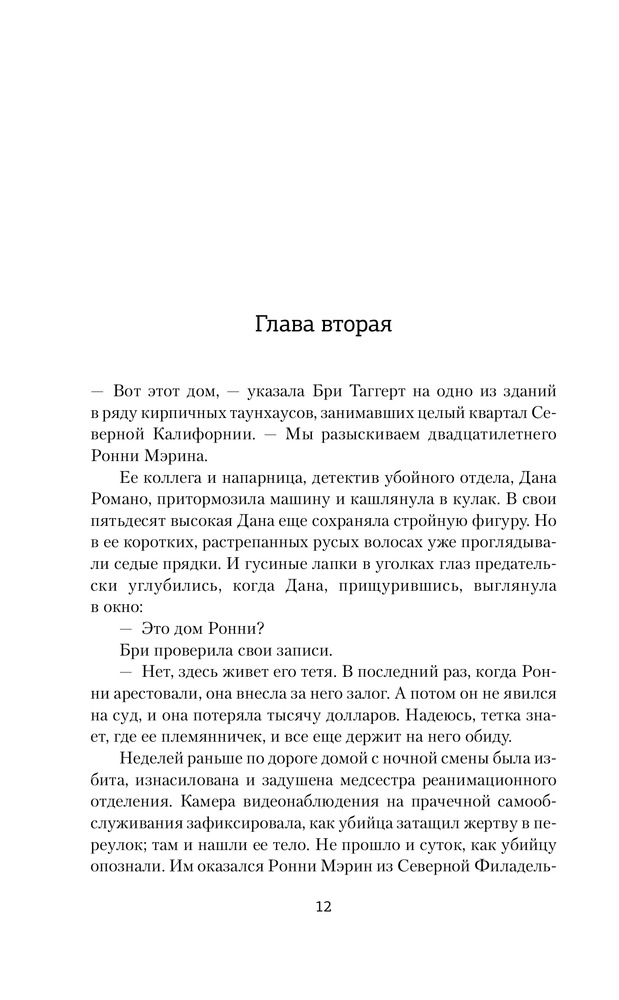 Глава вторая

— Вот этот дом, — указала Бри Таггерт на одно из зданий в ряду кирпичных таунхаусов, занимавших целый квартал Северной Калифорнии. — Мы разыскиваем двадцатилетнего Ронни Мэрина.

Ее коллега и напарница, детектив убойного отдела, Дана Романо, притормозила машину и кашлянула в кулак. В свои пятьдесят высокая Дана еще сохраняла стройную фигуру. Но в ее коротких, растрепанных русых волосах уже проглядывали седые прядки. И гусиные лапки в уголках глаз предательски углубились, когда Дана, прищурившись, выглянула в окно:

— Это дом Ронни?

Бри проверила свои записи.

— Нет, здесь живет его тетя. В последний раз, когда Ронни арестовали, она внесла за него залог. А потом он не явился на суд, и она потеряла тысячу долларов. Надеюсь, тетка знает, где ее племянничек, и все еще держит на него обиду.

Неделей раньше по дороге домой с ночной смены была избита, изнасилована и задушена медсестра реанимационного отделения. Камера видеонаблюдения на прачечной самообслуживания зафиксировала, как убийца затащил жертву в переулок; там и нашли ее тело. Не прошло и суток, как убийцу опознали. Им оказался Ронни Мэрин из Северной Филадель-

12